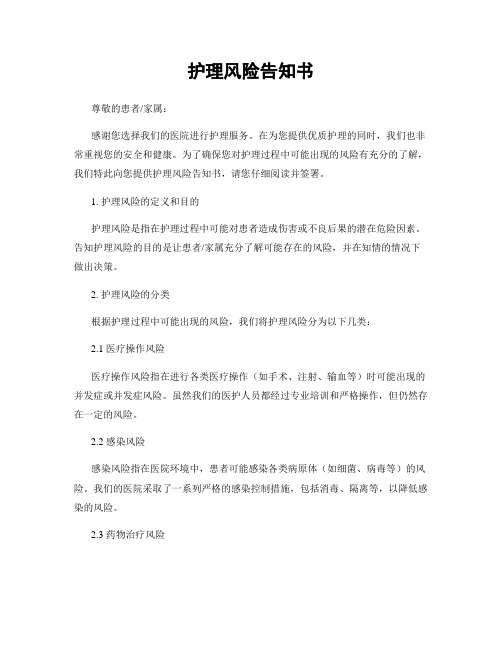 护理风险告知书

尊敬的患者/家属：

感谢您选择我们的医院进行护理服务。在为您提供优质护理的同时，我们也非常重视您的安全和健康。为了确保您对护理过程中可能出现的风险有充分的了解，我们特此向您提供护理风险告知书，请您仔细阅读并签署。

1. 护理风险的定义和目的

护理风险是指在护理过程中可能对患者造成伤害或不良后果的潜在危险因素。告知护理风险的目的是让患者/家属充分了解可能存在的风险，并在知情的情况下做出决策。

2. 护理风险的分类

根据护理过程中可能出现的风险，我们将护理风险分为以下几类：

2.1 医疗操作风险

医疗操作风险指在进行各类医疗操作（如手术、注射、输血等）时可能出现的并发症或并发症风险。虽然我们的医护人员都经过专业培训和严格操作，但仍然存在一定的风险。

2.2 感染风险

感染风险指在医院环境中，患者可能感染各类病原体（如细菌、病毒等）的风险。我们的医院采取了一系列严格的感染控制措施，包括消毒、隔离等，以降低感染的风险。

2.3 药物治疗风险